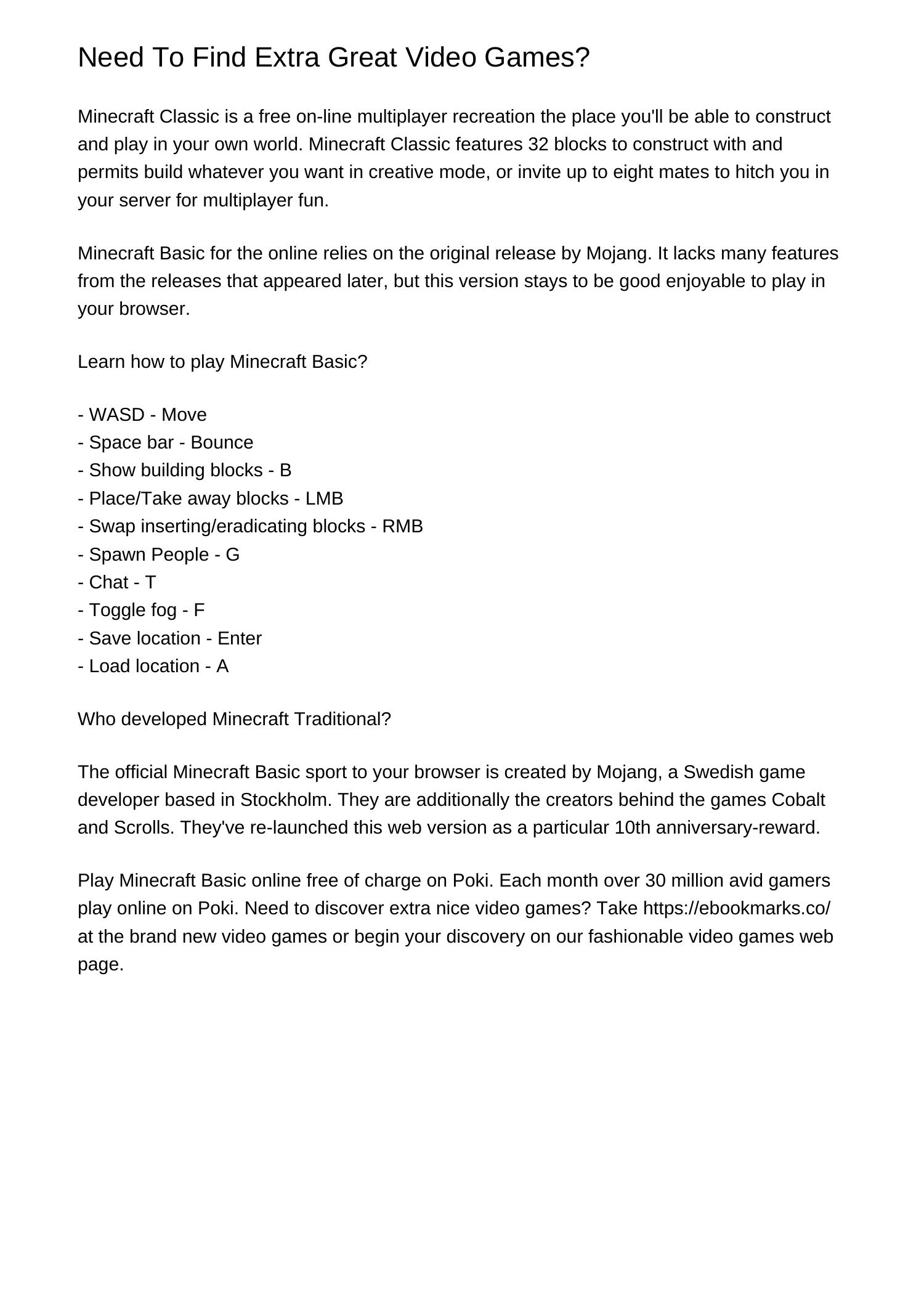 Need To Find Extra Great Video Games?

Minecraft Classic is a free on-line multiplayer recreation the place you'll be able to construct and play in your own world. Minecraft Classic features 32 blocks to construct with and permits build whatever you want in creative mode, or invite up to eight mates to hitch you in your server for multiplayer fun.

Minecraft Basic for the online relies on the original release by Mojang. It lacks many features from the releases that appeared later, but this version stays to be good enjoyable to play in your browser.

Learn how to play Minecraft Basic?

- WASD - Move
- Space bar - Bounce
- Show building blocks - B
- Place/Take away blocks - LMB
- Swap inserting/eradicating blocks - RMB
- Spawn People - G
- Chat - T
- Toggle fog - F
- Save location - Enter
- Load location - A

Who developed Minecraft Traditional?

The official Minecraft Basic sport to your browser is created by Mojang, a Swedish game developer based in Stockholm. They are additionally the creators behind the games Cobalt and Scrolls. They've re-launched this web version as a particular 10th anniversary-reward.

Play Minecraft Basic online free of charge on Poki. Each month over 30 million avid gamers play online on Poki. Need to discover extra nice video games? Take https://ebookmarks.co/ at the brand new video games or begin your discovery on our fashionable video games web page.